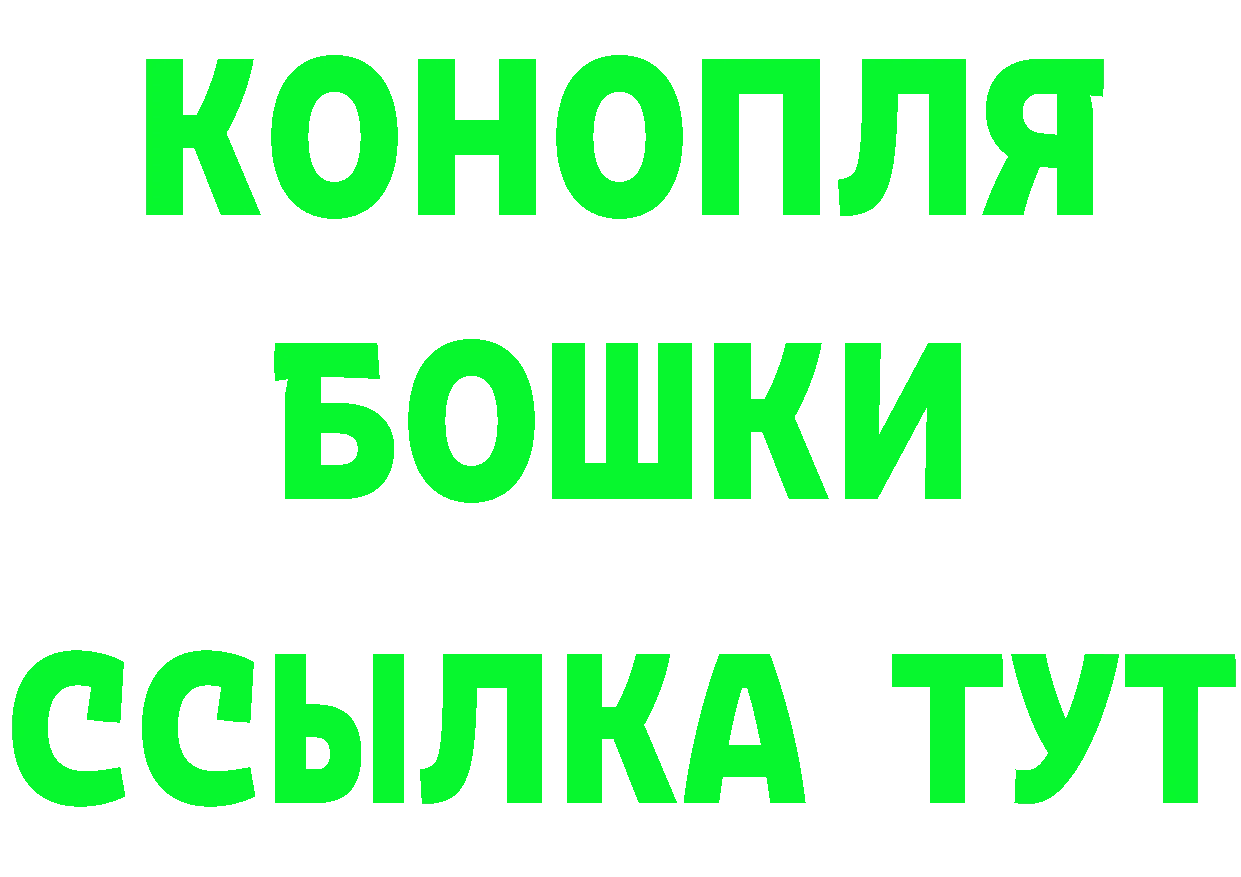 КОНОПЛЯ
БОШКИ
ССЫЛКА ТУТ